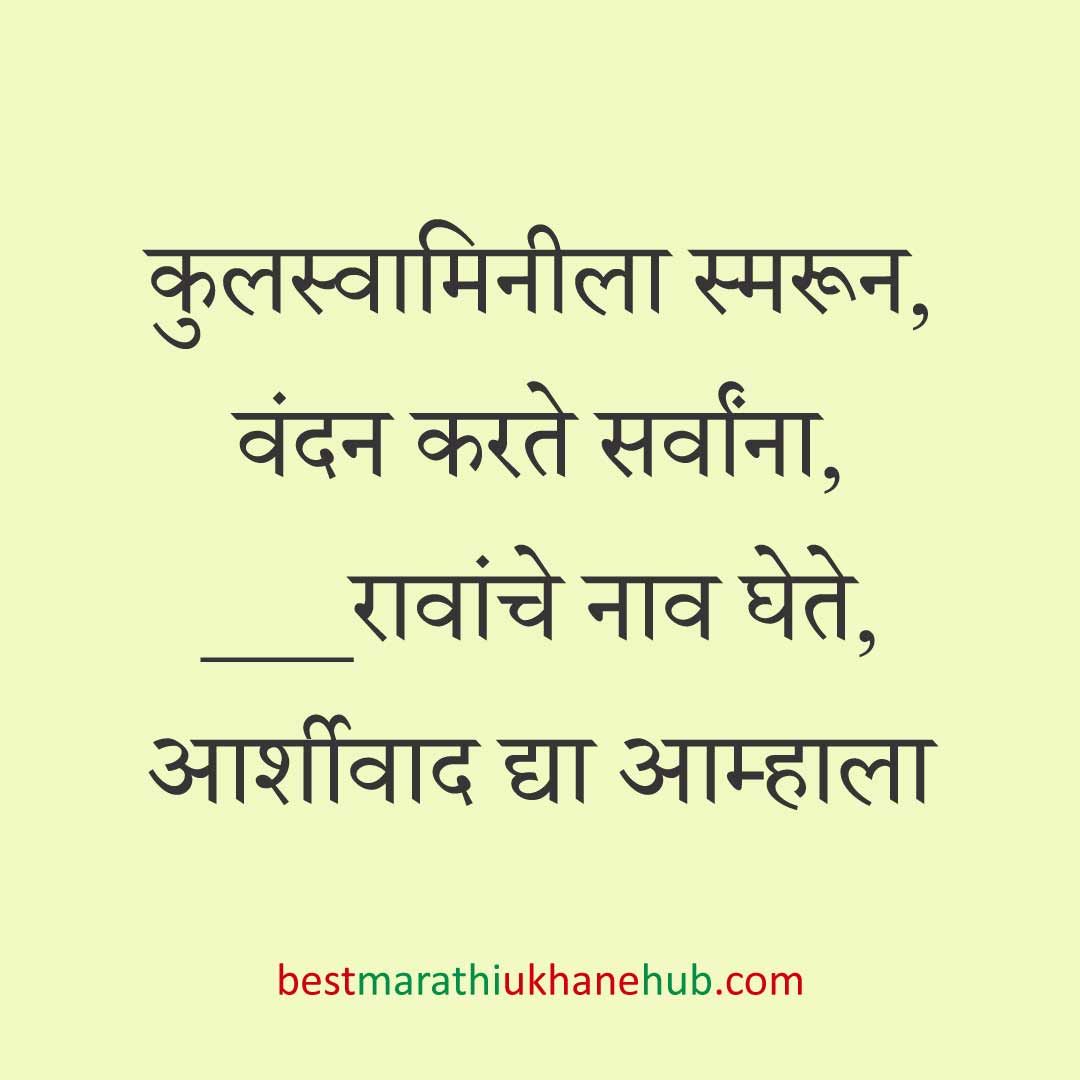 कुलस्वामिनीला स्मरून,
वंदन करते सर्वांना,
____रावांचे नाव घेते,
आर्शीवाद द्या आम्हाला

bestmarathiukhanehub.com